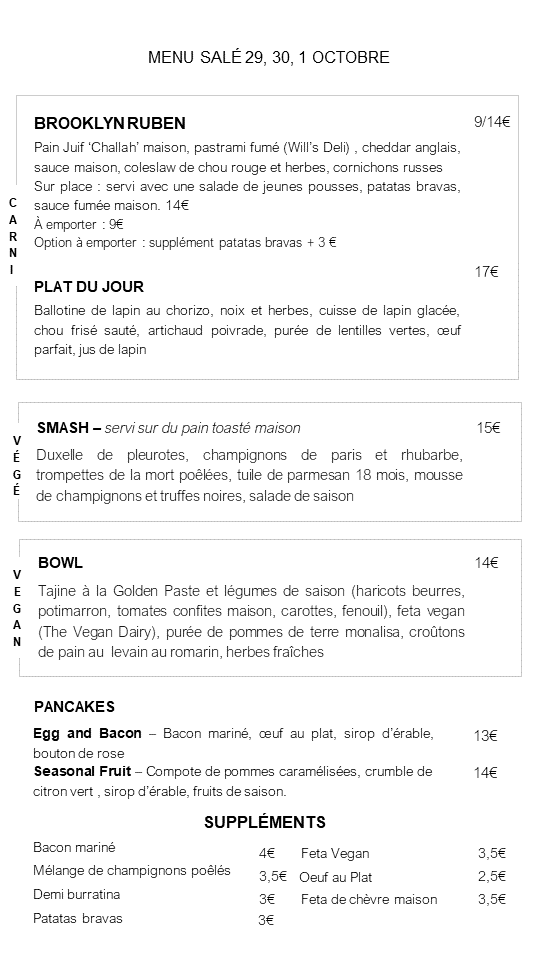 MENU SALÉ 29, 30, 1 OCTOBRE

CARNI

BROOKLYN RUBEN 9/14€

Pain Juif 'Challah' maison, pastrami fumé (Will's Deli) , cheddar anglais, sauce maison, coleslaw de chou rouge et herbes, cornichons russes
Sur place : servi avec une salade de jeunes pousses, patatas bravas, sauce fumée maison. 14€
À emporter : 9€
Option à emporter : supplément patatas bravas + 3 €

PLAT DU JOUR 17€

Ballotine de lapin au chorizo, noix et herbes, cuisse de lapin glacée, chou frisé sauté, artichaud poivrade, purée de lentilles vertes, œuf parfait, jus de lapin

VÉGÉ

SMASH – servi sur du pain toasté maison 15€

Duxelle de pleurotes, champignons de paris et rhubarbe, trompettes de la mort poêlées, tuile de parmesan 18 mois, mousse de champignons et truffes noires, salade de saison

VEGAN

BOWL 14€

Tajine à la Golden Paste et légumes de saison (haricots beurres, potimarron, tomates confites maison, carottes, fenouil), feta vegan (The Vegan Dairy), purée de pommes de terre monalisa, croûtons de pain au levain au romarin, herbes fraîches

PANCAKES

Egg and Bacon – Bacon mariné, œuf au plat, sirop d'érable, bouton de rose 13€

Seasonal Fruit – Compote de pommes caramélisées, crumble de citron vert , sirop d'érable, fruits de saison. 14€

SUPPLÉMENTS

Bacon mariné 4€
Mélange de champignons poêlés 3,5€
Demi burratina 3€
Patatas bravas 3€

Feta Vegan 3,5€
Oeuf au Plat 2,5€
Feta de chèvre maison 3,5€